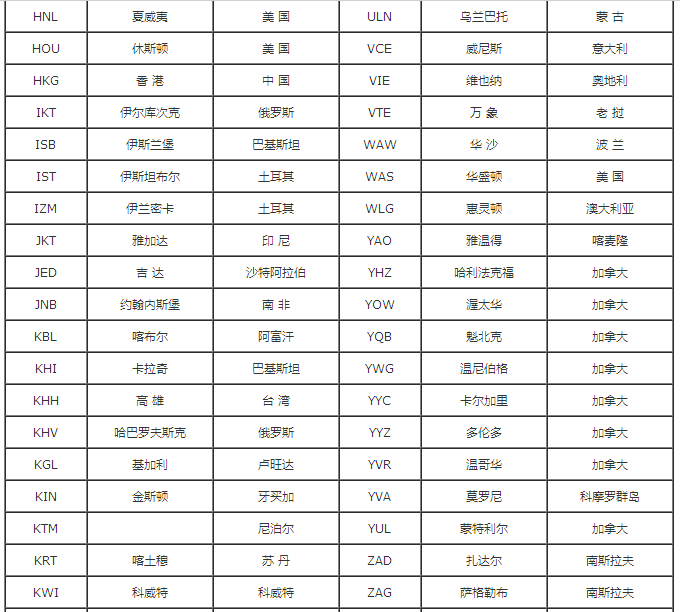 | HNL | 夏威夷 | 美 国 | ULN | 乌兰巴托 | 蒙 古 |
|---|---|---|---|---|---|
| HOU | 休斯顿 | 美 国 | VCE | 威尼斯 | 意大利 |
| HKG | 香 港 | 中 国 | VIE | 维也纳 | 奥地利 |
| IKT | 伊尔库次克 | 俄罗斯 | VTE | 万 象 | 老 挝 |
| ISB | 伊斯兰堡 | 巴基斯坦 | WAW | 华 沙 | 波 兰 |
| IST | 伊斯坦布尔 | 土耳其 | WAS | 华盛顿 | 美 国 |
| IZM | 伊兰密卡 | 土耳其 | WLG | 惠灵顿 | 澳大利亚 |
| JKT | 雅加达 | 印 尼 | YAO | 雅温得 | 喀麦隆 |
| JED | 吉 达 | 沙特阿拉伯 | YHZ | 哈利法克福 | 加拿大 |
| JNB | 约翰内斯堡 | 南 非 | YOW | 渥太华 | 加拿大 |
| KBL | 喀布尔 | 阿富汗 | YQB | 魁北克 | 加拿大 |
| KHI | 卡拉奇 | 巴基斯坦 | YWG | 温尼伯格 | 加拿大 |
| KHH | 高 雄 | 台 湾 | YYC | 卡尔加里 | 加拿大 |
| KHV | 哈巴罗夫斯克 | 俄罗斯 | YYZ | 多伦多 | 加拿大 |
| KGL | 基加利 | 卢旺达 | YVR | 温哥华 | 加拿大 |
| KIN | 金斯顿 | 牙买加 | YVA | 莫罗尼 | 科摩罗群岛 |
| KTM | | 尼泊尔 | YUL | 蒙特利尔 | 加拿大 |
| KRT | 喀土穆 | 苏 丹 | ZAD | 扎达尔 | 南斯拉夫 |
| KWI | 科威特 | 科威特 | ZAG | 萨格勒布 | 南斯拉夫 |